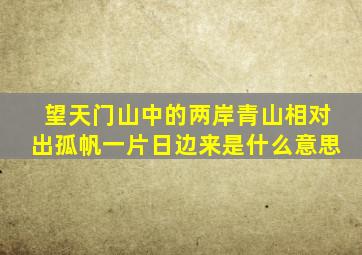 望天门山中的两岸青山相对出孤帆一片日边来是什么意思